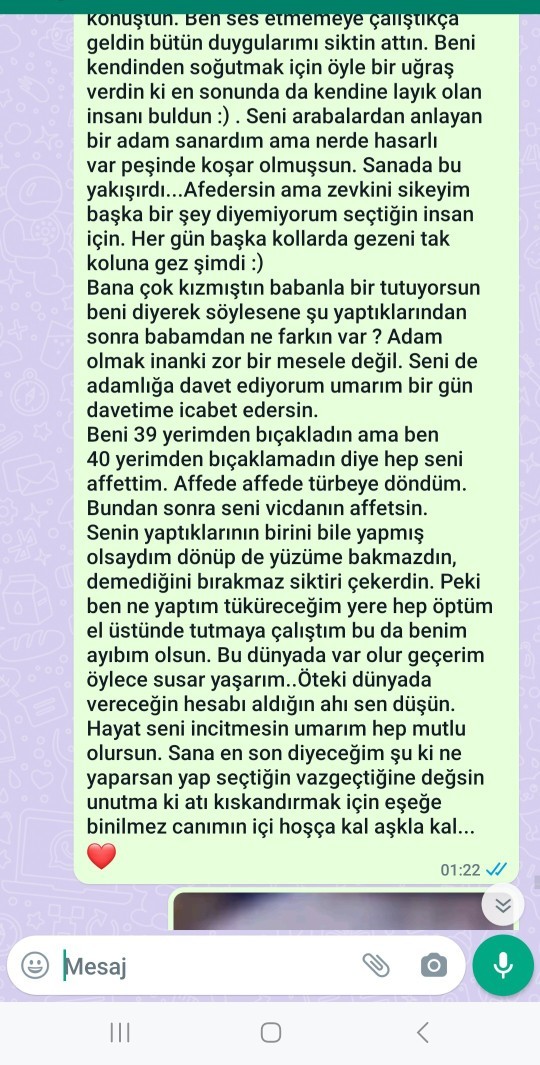 konuştun. Ben ses etmemeye çalıştıkça geldin bütün duygularımı siktin attın. Beni kendinden soğutmak için öyle bir uğraş verdin ki en sonunda da kendine layık olan insanı buldun :) . Seni arabalardan anlayan bir adam sanardım ama nerde hasarlı var peşinde koşar olmuşsun. Sanada bu yakışırdı...Afedersin ama zevkini sikeyim başka bir şey diyemiyorum seçtiğin insan için. Her gün başka kollarda gezeni tak koluna gez şimdi :)
Bana çok kızmıştın babanla bir tutuyorsun beni diyerek söylesene şu yaptıklarından sonra babamdan ne farkın var ? Adam olmak inanki zor bir mesele değil. Seni de adamlığa davet ediyorum umarım bir gün davetime icabet edersin.
Beni 39 yerimden bıçakladın ama ben 40 yerimden bıçaklamadın diye hep seni affettim. Affede affede türbeye döndüm. Bundan sonra seni vicdanın affetsin. Senin yaptıklarının birini bile yapmış olsaydım dönüp de yüzüme bakmazdın, demediğini bırakmaz siktiri çekerdin. Peki ben ne yaptım tüküreceğim yere hep öptüm el üstünde tutmaya çalıştım bu da benim ayıbım olsun. Bu dünyada var olur geçerim öylece susar yaşarım..Öteki dünyada vereceğin hesabı aldığın ahı sen düşün. Hayat seni incitmesin umarım hep mutlu olursun. Sana en son diyeceğim şu ki ne yaparsan yap seçtiğin vazgeçtiğine değsin unutma ki atı kıskandırmak için eşeğe binilmez canımın içi hoşça kal aşkla kal...
❤️
01:22

Mesaj